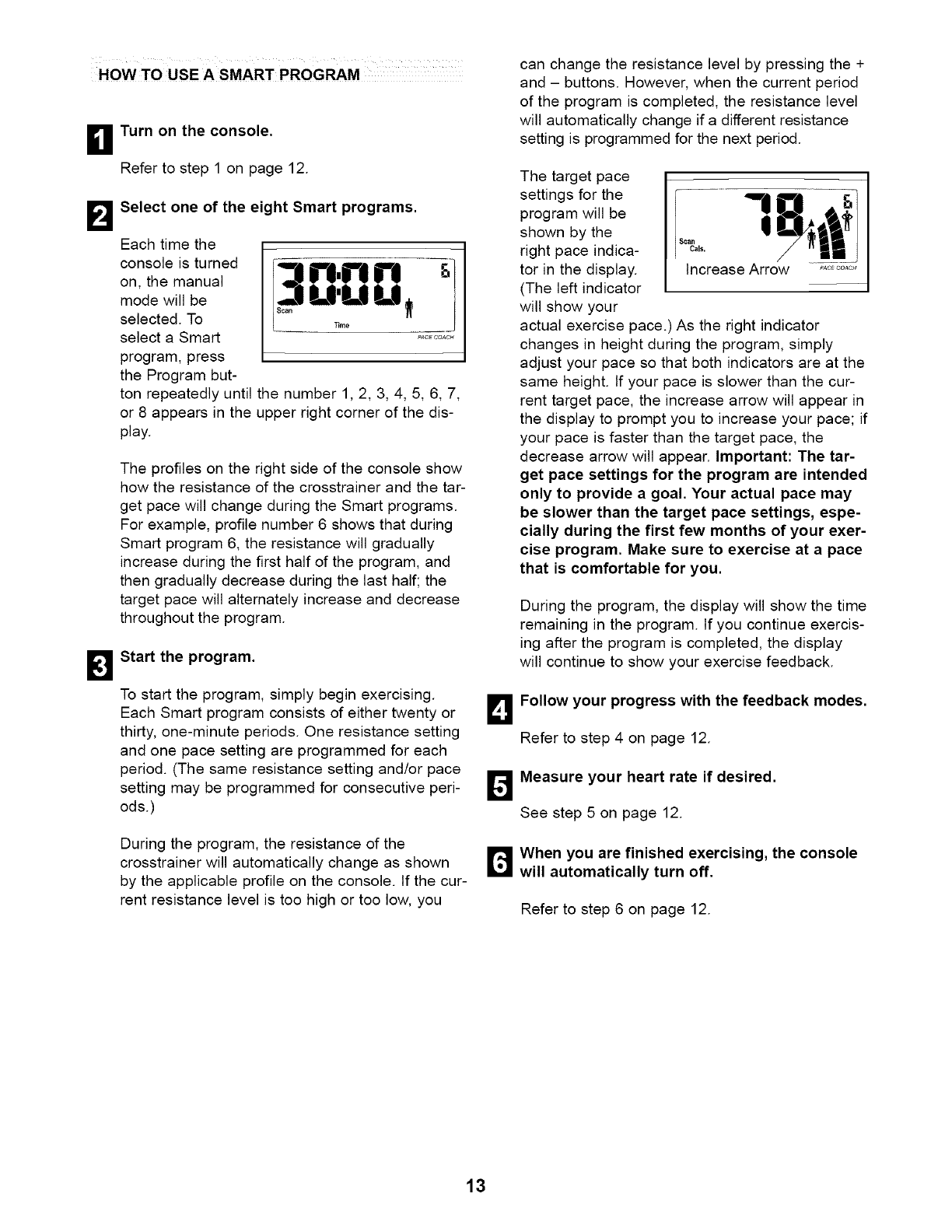 HOW TO USE A SMART PROGRAM

1 Turn on the console.

Refer to step 1 on page 12.

2 Select one of the eight Smart programs.

Each time the console is turned on, the manual mode will be selected. To select a Smart program, press the Program button repeatedly until the number 1, 2, 3, 4, 5, 6, 7, or 8 appears in the upper right corner of the display.

30:00 6
Scan
Time
PACE COACH

The profiles on the right side of the console show how the resistance of the crosstrainer and the target pace will change during the Smart programs. For example, profile number 6 shows that during Smart program 6, the resistance will gradually increase during the first half of the program, and then gradually decrease during the last half; the target pace will alternately increase and decrease throughout the program.

3 Start the program.

To start the program, simply begin exercising. Each Smart program consists of either twenty or thirty, one-minute periods. One resistance setting and one pace setting are programmed for each period. (The same resistance setting and/or pace setting may be programmed for consecutive periods.)

During the program, the resistance of the crosstrainer will automatically change as shown by the applicable profile on the console. If the current resistance level is too high or too low, you can change the resistance level by pressing the + and – buttons. However, when the current period of the program is completed, the resistance level will automatically change if a different resistance setting is programmed for the next period.

The target pace settings for the program will be shown by the right pace indicator in the display. (The left indicator will show your actual exercise pace.) As the right indicator changes in height during the program, simply adjust your pace so that both indicators are at the same height. If your pace is slower than the current target pace, the increase arrow will appear in the display to prompt you to increase your pace; if your pace is faster than the target pace, the decrease arrow will appear. Important: The target pace settings for the program are intended only to provide a goal. Your actual pace may be slower than the target pace settings, especially during the first few months of your exercise program. Make sure to exercise at a pace that is comfortable for you.

78 6
Scan
Cals.
Increase Arrow
PACE COACH

During the program, the display will show the time remaining in the program. If you continue exercising after the program is completed, the display will continue to show your exercise feedback.

4 Follow your progress with the feedback modes.

Refer to step 4 on page 12.

5 Measure your heart rate if desired.

See step 5 on page 12.

6 When you are finished exercising, the console will automatically turn off.

Refer to step 6 on page 12.

13